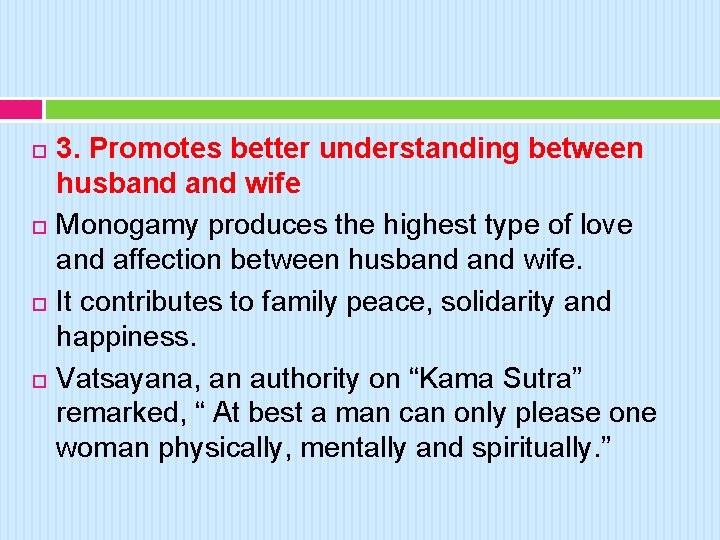 3. Promotes better understanding between husband and wife

Monogamy produces the highest type of love and affection between husband and wife.

It contributes to family peace, solidarity and happiness.

Vatsayana, an authority on “Kama Sutra” remarked, “ At best a man can only please one woman physically, mentally and spiritually.”